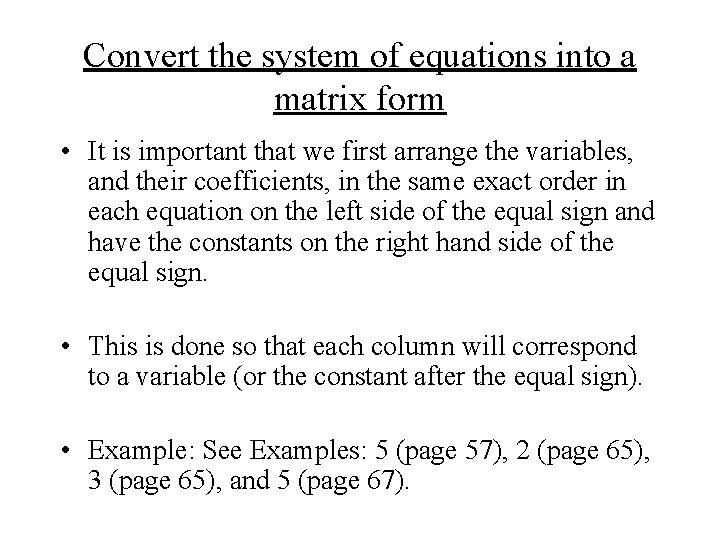 Convert the system of equations into a matrix form

• It is important that we first arrange the variables, and their coefficients, in the same exact order in each equation on the left side of the equal sign and have the constants on the right hand side of the equal sign.

• This is done so that each column will correspond to a variable (or the constant after the equal sign).

• Example: See Examples: 5 (page 57), 2 (page 65), 3 (page 65), and 5 (page 67).